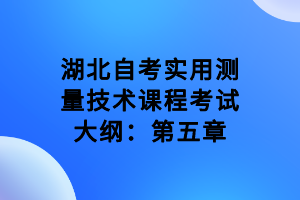 湖北自考实用测量技术课程考试大纲：第五章